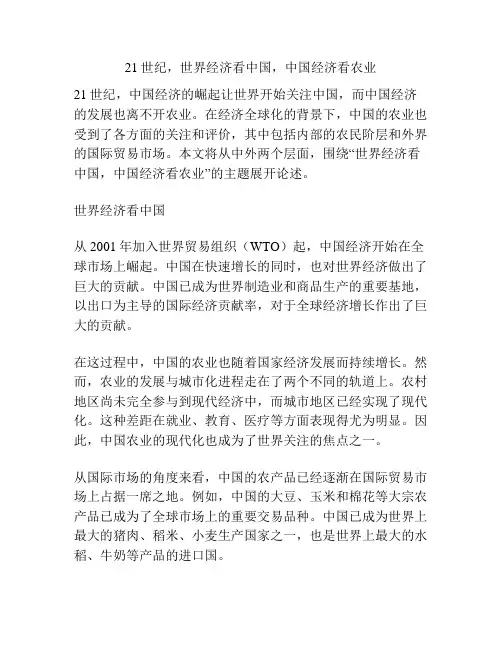 21 世纪，世界经济看中国，中国经济看农业

21 世纪，中国经济的崛起让世界开始关注中国，而中国经济的发展也离不开农业。在经济全球化的背景下，中国的农业也受到了各方面的关注和评价，其中包括内部的农民阶层和外界的国际贸易市场。本文将从中外两个层面，围绕“世界经济看中国，中国经济看农业”的主题展开论述。

世界经济看中国

从 2001 年加入世界贸易组织（WTO）起，中国经济开始在全球市场上崛起。中国在快速增长的同时，也对世界经济做出了巨大的贡献。中国已成为世界制造业和商品生产的重要基地，以出口为主导的国际经济贡献率，对于全球经济增长作出了巨大的贡献。

在这过程中，中国的农业也随着国家经济发展而持续增长。然而，农业的发展与城市化进程走在了两个不同的轨道上。农村地区尚未完全参与到现代经济中，而城市地区已经实现了现代化。这种差距在就业、教育、医疗等方面表现得尤为明显。因此，中国农业的现代化也成为了世界关注的焦点之一。

从国际市场的角度来看，中国的农产品已经逐渐在国际贸易市场上占据一席之地。例如，中国的大豆、玉米和棉花等大宗农产品已成为了全球市场上的重要交易品种。中国已成为世界上最大的猪肉、稻米、小麦生产国家之一，也是世界上最大的水稻、牛奶等产品的进口国。